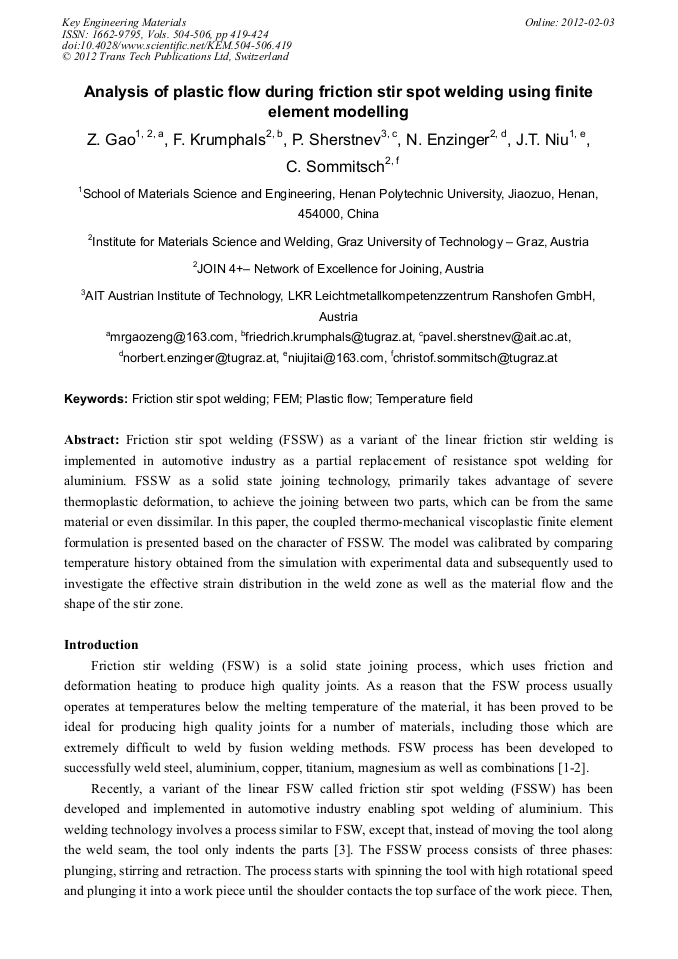 Key Engineering Materials
ISSN: 1662-9795, Vols. 504-506, pp 419-424
doi:10.4028/www.scientific.net/KEM.504-506.419
© 2012 Trans Tech Publications Ltd, Switzerland

Online: 2012-02-03

Analysis of plastic flow during friction stir spot welding using finite element modelling

Z. Gao$^{1, 2, a}$, F. Krumphals$^{2, b}$, P. Sherstnev$^{3, c}$, N. Enzinger$^{2, d}$, J.T. Niu$^{1, e}$, C. Sommitsch$^{2, f}$

$^1$School of Materials Science and Engineering, Henan Polytechnic University, Jiaozuo, Henan, 454000, China

$^2$Institute for Materials Science and Welding, Graz University of Technology – Graz, Austria

$^2$JOIN 4+– Network of Excellence for Joining, Austria

$^3$AIT Austrian Institute of Technology, LKR Leichtmetallkompetenzzentrum Ranshofen GmbH, Austria

$^a$mrgaozeng@163.com, $^b$friedrich.krumphals@tugraz.at, $^c$pavel.sherstnev@ait.ac.at, $^d$norbert.enzinger@tugraz.at, $^e$niujitai@163.com, $^f$christof.sommitsch@tugraz.at

Keywords: Friction stir spot welding; FEM; Plastic flow; Temperature field

Abstract: Friction stir spot welding (FSSW) as a variant of the linear friction stir welding is implemented in automotive industry as a partial replacement of resistance spot welding for aluminium. FSSW as a solid state joining technology, primarily takes advantage of severe thermoplastic deformation, to achieve the joining between two parts, which can be from the same material or even dissimilar. In this paper, the coupled thermo-mechanical viscoplastic finite element formulation is presented based on the character of FSSW. The model was calibrated by comparing temperature history obtained from the simulation with experimental data and subsequently used to investigate the effective strain distribution in the weld zone as well as the material flow and the shape of the stir zone.

Introduction

Friction stir welding (FSW) is a solid state joining process, which uses friction and deformation heating to produce high quality joints. As a reason that the FSW process usually operates at temperatures below the melting temperature of the material, it has been proved to be ideal for producing high quality joints for a number of materials, including those which are extremely difficult to weld by fusion welding methods. FSW process has been developed to successfully weld steel, aluminium, copper, titanium, magnesium as well as combinations [1-2].

Recently, a variant of the linear FSW called friction stir spot welding (FSSW) has been developed and implemented in automotive industry enabling spot welding of aluminium. This welding technology involves a process similar to FSW, except that, instead of moving the tool along the weld seam, the tool only indents the parts [3]. The FSSW process consists of three phases: plunging, stirring and retraction. The process starts with spinning the tool with high rotational speed and plunging it into a work piece until the shoulder contacts the top surface of the work piece. Then,